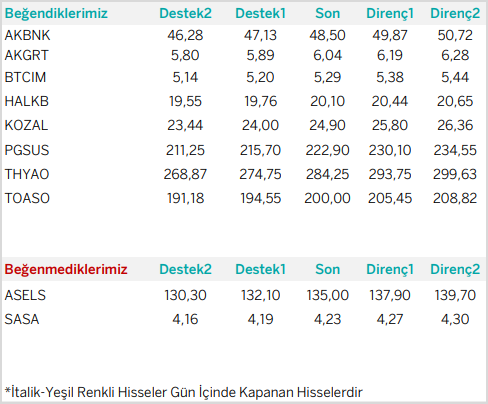 | Beğendiklerimiz | Destek2 | Destek1 | Son | Direnç1 | Direnç2 |
|---|---|---|---|---|---|
| AKBNK | 46,28 | 47,13 | 48,50 | 49,87 | 50,72 |
| AKGRT | 5,80 | 5,89 | 6,04 | 6,19 | 6,28 |
| BTCIM | 5,14 | 5,20 | 5,29 | 5,38 | 5,44 |
| HALKB | 19,55 | 19,76 | 20,10 | 20,44 | 20,65 |
| KOZAL | 23,44 | 24,00 | 24,90 | 25,80 | 26,36 |
| PGSUS | 211,25 | 215,70 | 222,90 | 230,10 | 234,55 |
| THYAO | 268,87 | 274,75 | 284,25 | 293,75 | 299,63 |
| TOASO | 191,18 | 194,55 | 200,00 | 205,45 | 208,82 |

| Beğenmediklerimiz | Destek2 | Destek1 | Son | Direnç1 | Direnç2 |
|---|---|---|---|---|---|
| ASELS | 130,30 | 132,10 | 135,00 | 137,90 | 139,70 |
| SASA | 4,16 | 4,19 | 4,23 | 4,27 | 4,30 |

*İtalik-Yeşil Renkli Hisseler Gün İçinde Kapanan Hisselerdir